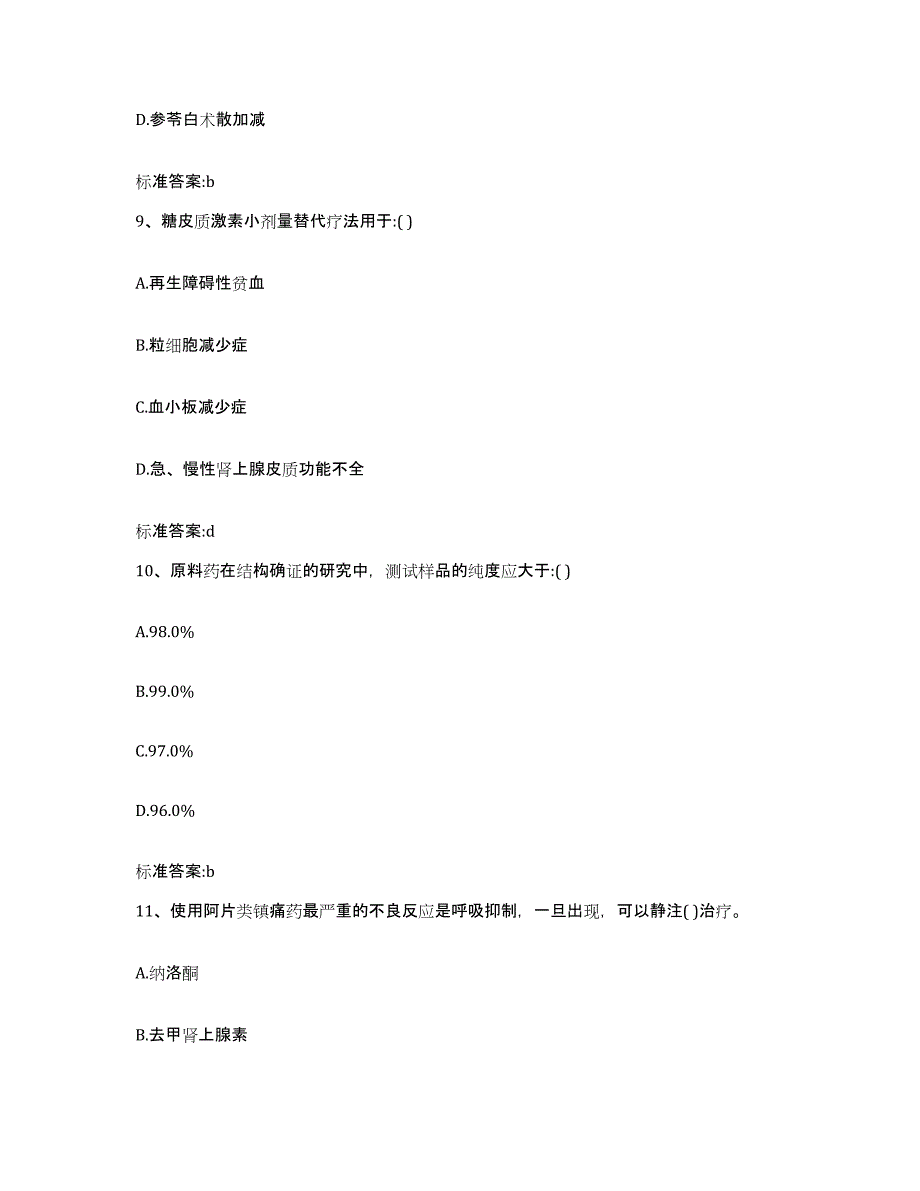 D.参苓白术散加减

标准答案:b

9、糖皮质激素小剂量替代疗法用于:( )

A.再生障碍性贫血

B.粒细胞减少症

C.血小板减少症

D.急、慢性肾上腺皮质功能不全

标准答案:d

10、原料药在结构确证的研究中，测试样品的纯度应大于:( )

A.98.0%

B.99.0%

C.97.0%

D.96.0%

标准答案:b

11、使用阿片类镇痛药最严重的不良反应是呼吸抑制，一旦出现，可以静注( )治疗。

A.纳洛酮

B.去甲肾上腺素